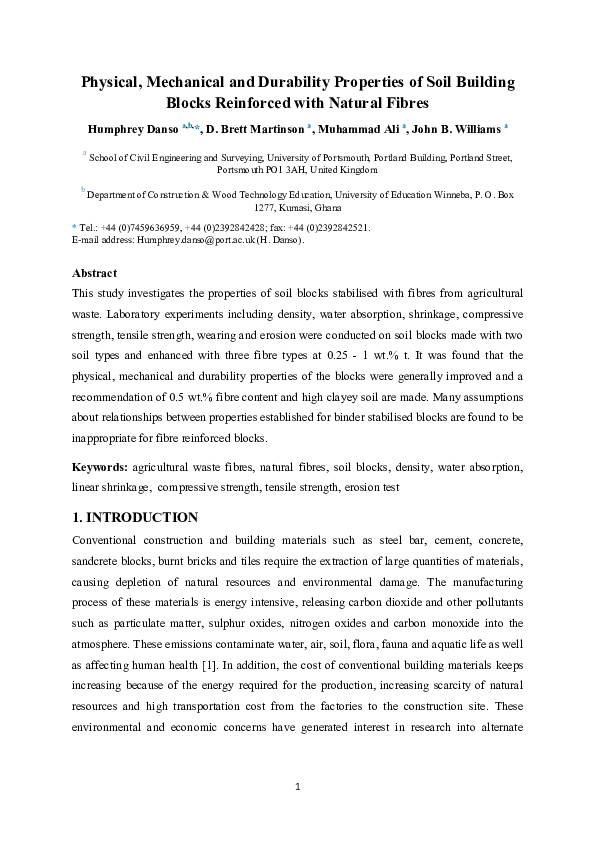 Physical, Mechanical and Durability Properties of Soil Building Blocks Reinforced with Natural Fibres

Humphrey Danso $^{a,b,*}$, D. Brett Martinson $^{a}$, Muhammad Ali $^{a}$, John B. Williams $^{a}$

$^{a}$ School of Civil Engineering and Surveying, University of Portsmouth, Portland Building, Portland Street, Portsmouth PO1 3AH, United Kingdom

$^{b}$ Department of Construction & Wood Technology Education, University of Education Winneba, P. O. Box 1277, Kumasi, Ghana

* Tel.: +44 (0)7459636959, +44 (0)2392842428; fax: +44 (0)2392842521.
E-mail address: Humphrey.danso@port.ac.uk (H. Danso).

Abstract

This study investigates the properties of soil blocks stabilised with fibres from agricultural waste. Laboratory experiments including density, water absorption, shrinkage, compressive strength, tensile strength, wearing and erosion were conducted on soil blocks made with two soil types and enhanced with three fibre types at 0.25 - 1 wt.% t. It was found that the physical, mechanical and durability properties of the blocks were generally improved and a recommendation of 0.5 wt.% fibre content and high clayey soil are made. Many assumptions about relationships between properties established for binder stabilised blocks are found to be inappropriate for fibre reinforced blocks.

Keywords: agricultural waste fibres, natural fibres, soil blocks, density, water absorption, linear shrinkage, compressive strength, tensile strength, erosion test

1. INTRODUCTION

Conventional construction and building materials such as steel bar, cement, concrete, sandcrete blocks, burnt bricks and tiles require the extraction of large quantities of materials, causing depletion of natural resources and environmental damage. The manufacturing process of these materials is energy intensive, releasing carbon dioxide and other pollutants such as particulate matter, sulphur oxides, nitrogen oxides and carbon monoxide into the atmosphere. These emissions contaminate water, air, soil, flora, fauna and aquatic life as well as affecting human health [1]. In addition, the cost of conventional building materials keeps increasing because of the energy required for the production, increasing scarcity of natural resources and high transportation cost from the factories to the construction site. These environmental and economic concerns have generated interest in research into alternate

1